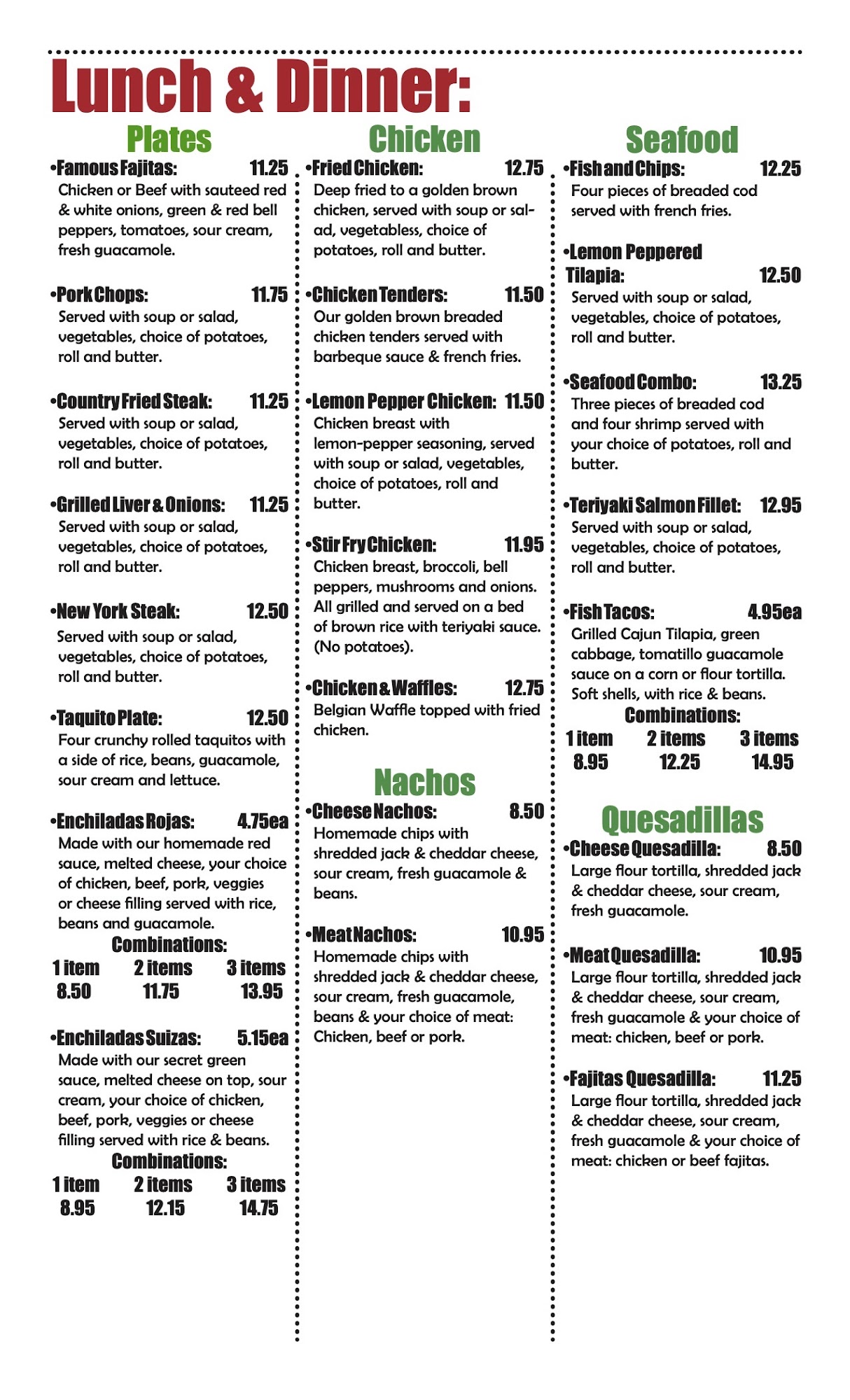 Lunch & Dinner:

Plates

•Famous Fajitas: 11.25
Chicken or Beef with sauteed red & white onions, green & red bell peppers, tomatoes, sour cream, fresh guacamole.

•Pork Chops: 11.75
Served with soup or salad, vegetables, choice of potatoes, roll and butter.

•Country Fried Steak: 11.25
Served with soup or salad, vegetables, choice of potatoes, roll and butter.

•Grilled Liver & Onions: 11.25
Served with soup or salad, vegetables, choice of potatoes, roll and butter.

•New York Steak: 12.50
Served with soup or salad, vegetables, choice of potatoes, roll and butter.

•Taquito Plate: 12.50
Four crunchy rolled taquitos with a side of rice, beans, guacamole, sour cream and lettuce.

•Enchiladas Rojas: 4.75ea
Made with our homemade red sauce, melted cheese, your choice of chicken, beef, pork, veggies or cheese filling served with rice, beans and guacamole.
Combinations:
| 1 item | 2 items | 3 items |
|---|---|---|
| 8.50 | 11.75 | 13.95 |

•Enchiladas Suizas: 5.15ea
Made with our secret green sauce, melted cheese on top, sour cream, your choice of chicken, beef, pork, veggies or cheese filling served with rice & beans.
Combinations:
| 1 item | 2 items | 3 items |
|---|---|---|
| 8.95 | 12.15 | 14.75 |

Chicken

•Fried Chicken: 12.75
Deep fried to a golden brown chicken, served with soup or salad, vegetabless, choice of potatoes, roll and butter.

•Chicken Tenders: 11.50
Our golden brown breaded chicken tenders served with barbeque sauce & french fries.

•Lemon Pepper Chicken: 11.50
Chicken breast with lemon-pepper seasoning, served with soup or salad, vegetables, choice of potatoes, roll and butter.

•Stir Fry Chicken: 11.95
Chicken breast, broccoli, bell peppers, mushrooms and onions. All grilled and served on a bed of brown rice with teriyaki sauce. (No potatoes).

•Chicken & Waffles: 12.75
Belgian Waffle topped with fried chicken.

Nachos

•Cheese Nachos: 8.50
Homemade chips with shredded jack & cheddar cheese, sour cream, fresh guacamole & beans.

•Meat Nachos: 10.95
Homemade chips with shredded jack & cheddar cheese, sour cream, fresh guacamole, beans & your choice of meat: Chicken, beef or pork.

Seafood

•Fish and Chips: 12.25
Four pieces of breaded cod served with french fries.

•Lemon Peppered Tilapia: 12.50
Served with soup or salad, vegetables, choice of potatoes, roll and butter.

•Seafood Combo: 13.25
Three pieces of breaded cod and four shrimp served with your choice of potatoes, roll and butter.

•Teriyaki Salmon Fillet: 12.95
Served with soup or salad, vegetables, choice of potatoes, roll and butter.

•Fish Tacos: 4.95ea
Grilled Cajun Tilapia, green cabbage, tomatillo guacamole sauce on a corn or flour tortilla. Soft shells, with rice & beans.
Combinations:
| 1 item | 2 items | 3 items |
|---|---|---|
| 8.95 | 12.25 | 14.95 |

Quesadillas

•Cheese Quesadilla: 8.50
Large flour tortilla, shredded jack & cheddar cheese, sour cream, fresh guacamole.

•Meat Quesadilla: 10.95
Large flour tortilla, shredded jack & cheddar cheese, sour cream, fresh guacamole & your choice of meat: chicken, beef or pork.

•Fajitas Quesadilla: 11.25
Large flour tortilla, shredded jack & cheddar cheese, sour cream, fresh guacamole & your choice of meat: chicken or beef fajitas.